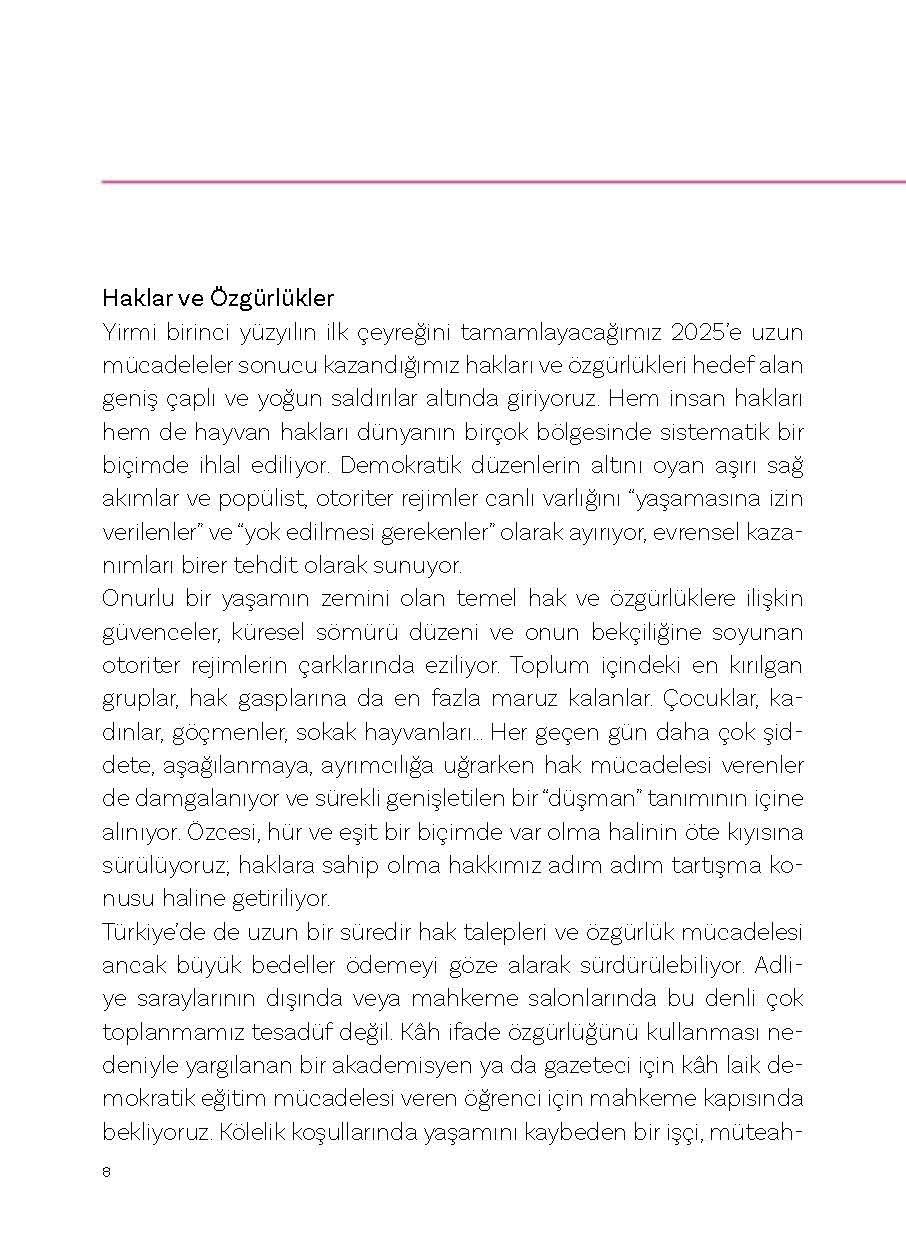 Haklar ve Özgürlükler
Yirmi birinci yüzyılın ilk çeyreğini tamamlayacağımız 2025'e uzun mücadeleler sonucu kazandığımız hakları ve özgürlükleri hedef alan geniş çaplı ve yoğun saldırılar altında giriyoruz. Hem insan hakları hem de hayvan hakları dünyanın birçok bölgesinde sistematik bir biçimde ihlal ediliyor. Demokratik düzenlerin altını oyan aşırı sağ akımlar ve popülist, otoriter rejimler canlı varlığını "yaşamasına izin verilenler" ve "yok edilmesi gerekenler" olarak ayırıyor, evrensel kazanımları birer tehdit olarak sunuyor.
Onurlu bir yaşamın zemini olan temel hak ve özgürlüklere ilişkin güvenceler, küresel sömürü düzeni ve onun bekçiliğine soyunan otoriter rejimlerin çarklarında eziliyor. Toplum içindeki en kırılgan gruplar, hak gasplarına da en fazla maruz kalanlar. Çocuklar, kadınlar, göçmenler, sokak hayvanları... Her geçen gün daha çok şiddete, aşağılanmaya, ayrımcılığa uğrarken hak mücadelesi verenler de damgalanıyor ve sürekli genişletilen bir "düşman" tanımının içine alınıyor. Özcesi, hür ve eşit bir biçimde var olma halinin öte kıyısına sürülüyoruz; haklara sahip olma hakkımız adım adım tartışma konusu haline getiriliyor.
Türkiye'de de uzun bir süredir hak talepleri ve özgürlük mücadelesi ancak büyük bedeller ödemeyi göze alarak sürdürülebiliyor. Adliye saraylarının dışında veya mahkeme salonlarında bu denli çok toplanmamız tesadüf değil. Kâh ifade özgürlüğünü kullanması nedeniyle yargılanan bir akademisyen ya da gazeteci için kâh laik demokratik eğitim mücadelesi veren öğrenci için mahkeme kapısında bekliyoruz. Kölelik koşullarında yaşamını kaybeden bir işçi, müteah-

8